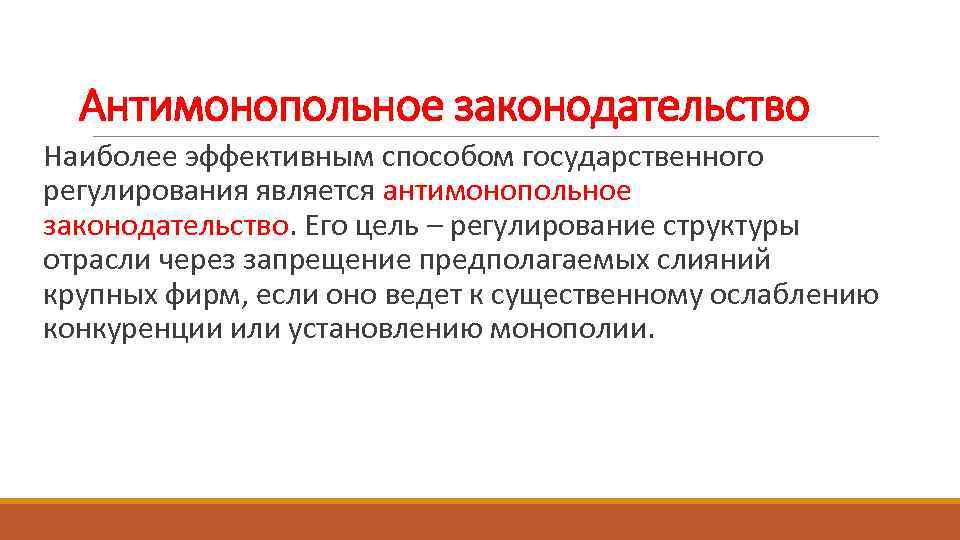 Антимонопольное законодательство

Наиболее эффективным способом государственного регулирования является антимонопольное законодательство. Его цель – регулирование структуры отрасли через запрещение предполагаемых слияний крупных фирм, если оно ведет к существенному ослаблению конкуренции или установлению монополии.